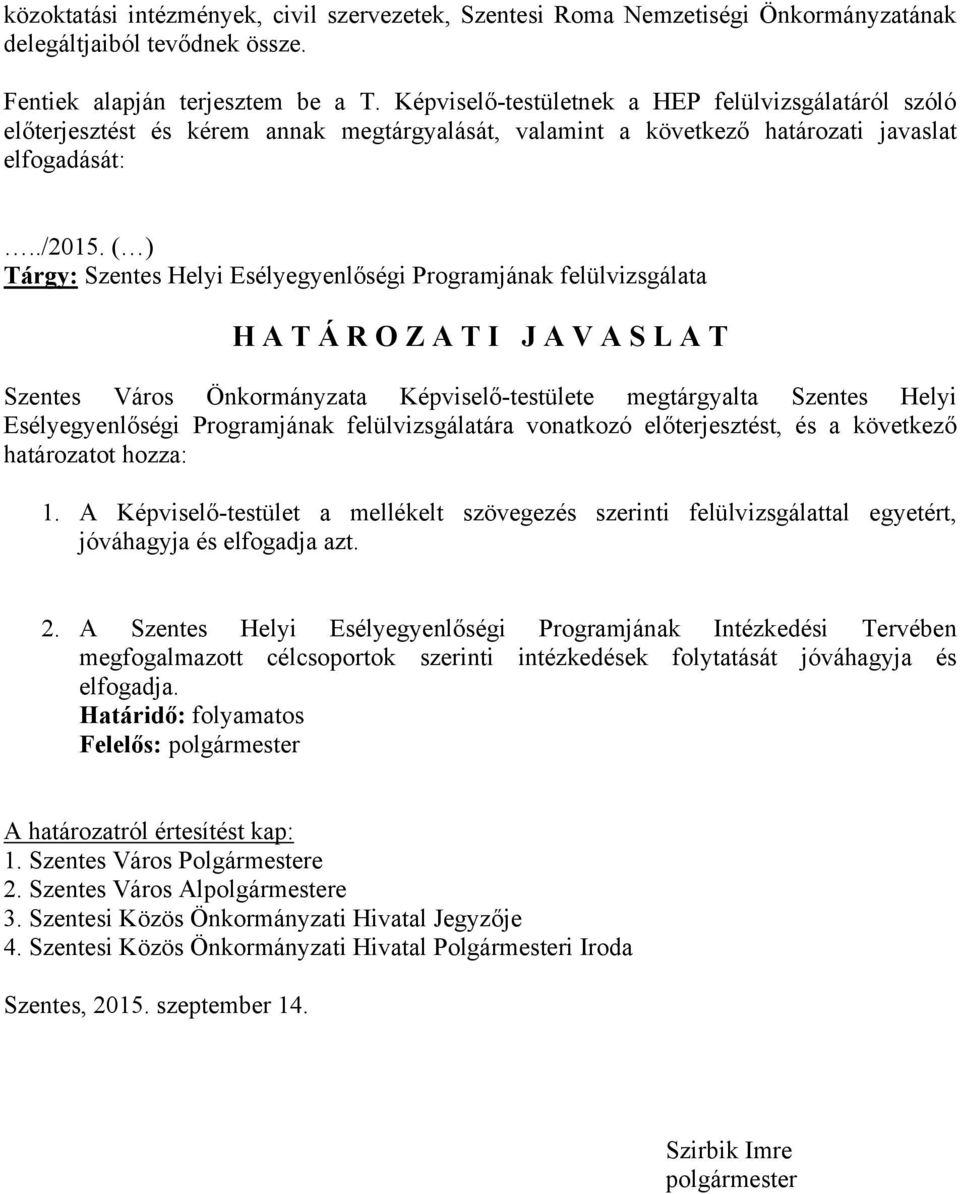 közoktatási intézmények, civil szervezetek, Szentesi Roma Nemzetiségi Önkormányzatának delegáltjaiból tevődnek össze.

Fentiek alapján terjesztem be a T. Képviselő-testületnek a HEP felülvizsgálatáról szóló előterjesztést és kérem annak megtárgyalását, valamint a következő határozati javaslat elfogadását:

…../2015. (…)
Tárgy: Szentes Helyi Esélyegyenlőségi Programjának felülvizsgálata

H A T Á R O Z A T I J A V A S L A T

Szentes Város Önkormányzata Képviselő-testülete megtárgyalta Szentes Helyi Esélyegyenlőségi Programjának felülvizsgálatára vonatkozó előterjesztést, és a következő határozatot hozza:

1. A Képviselő-testület a mellékelt szövegezés szerinti felülvizsgálattal egyetért, jóváhagyja és elfogadja azt.

2. A Szentes Helyi Esélyegyenlőségi Programjának Intézkedési Tervében megfogalmazott célcsoportok szerinti intézkedések folytatását jóváhagyja és elfogadja.
Határidő: folyamatos
Felelős: polgármester

A határozatról értesítést kap:
1. Szentes Város Polgármestere
2. Szentes Város Alpolgármestere
3. Szentesi Közös Önkormányzati Hivatal Jegyzője
4. Szentesi Közös Önkormányzati Hivatal Polgármesteri Iroda

Szentes, 2015. szeptember 14.

Szirbik Imre
polgármester